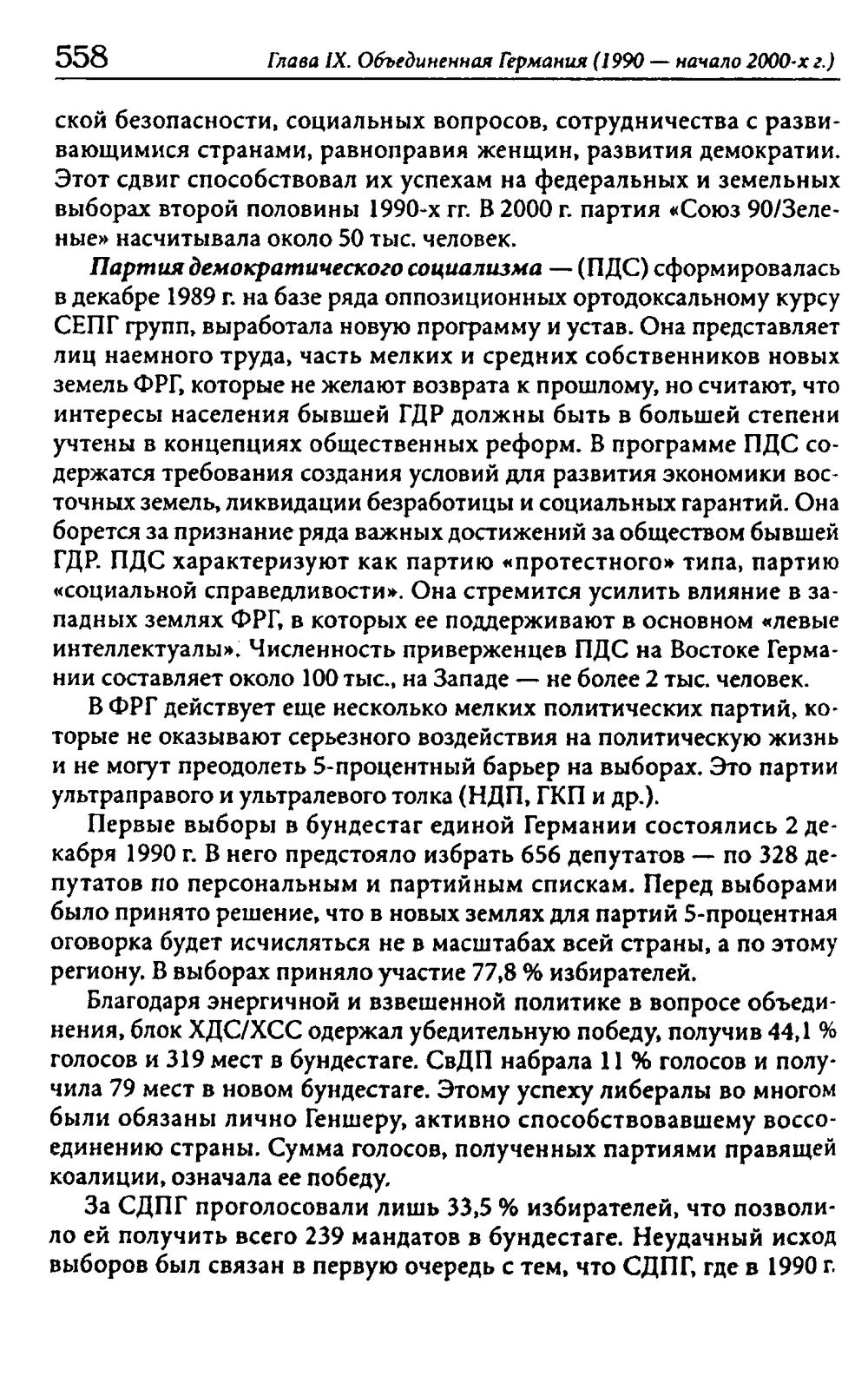 558 Глава IX. Объединенная Германия (1990 — начало 2000-х г.)

ской безопасности, социальных вопросов, сотрудничества с развивающимися странами, равноправия женщин, развития демократии. Этот сдвиг способствовал их успехам на федеральных и земельных выборах второй половины 1990-х гг. В 2000 г. партия «Союз 90/Зеленые» насчитывала около 50 тыс. человек.

Партия демократического социализма — (ПДС) сформировалась в декабре 1989 г. на базе ряда оппозиционных ортодоксальному курсу СЕПГ групп, выработала новую программу и устав. Она представляет лиц наемного труда, часть мелких и средних собственников новых земель ФРГ, которые не желают возврата к прошлому, но считают, что интересы населения бывшей ГДР должны быть в большей степени учтены в концепциях общественных реформ. В программе ПДС содержатся требования создания условий для развития экономики восточных земель, ликвидации безработицы и социальных гарантий. Она борется за признание ряда важных достижений за обществом бывшей ГДР. ПДС характеризуют как партию «протестного» типа, партию «социальной справедливости». Она стремится усилить влияние в западных землях ФРГ, в которых ее поддерживают в основном «левые интеллектуалы». Численность приверженцев ПДС на Востоке Германии составляет около 100 тыс., на Западе — не более 2 тыс. человек.

В ФРГ действует еще несколько мелких политических партий, которые не оказывают серьезного воздействия на политическую жизнь и не могут преодолеть 5-процентный барьер на выборах. Это партии ультраправого и ультралевого толка (НДП, ГКП и др.).

Первые выборы в бундестаг единой Германии состоялись 2 декабря 1990 г. В него предстояло избрать 656 депутатов — по 328 депутатов по персональным и партийным спискам. Перед выборами было принято решение, что в новых землях для партий 5-процентная оговорка будет исчисляться не в масштабах всей страны, а по этому региону. В выборах приняло участие 77,8 % избирателей.

Благодаря энергичной и взвешенной политике в вопросе объединения, блок ХДС/ХСС одержал убедительную победу, получив 44,1 % голосов и 319 мест в бундестаге. СвДП набрала 11 % голосов и получила 79 мест в новом бундестаге. Этому успеху либералы во многом были обязаны лично Геншеру, активно способствовавшему воссоединению страны. Сумма голосов, полученных партиями правящей коалиции, означала ее победу.

За СДПГ проголосовали лишь 33,5 % избирателей, что позволило ей получить всего 239 мандатов в бундестаге. Неудачный исход выборов был связан в первую очередь с тем, что СДПГ, где в 1990 г.